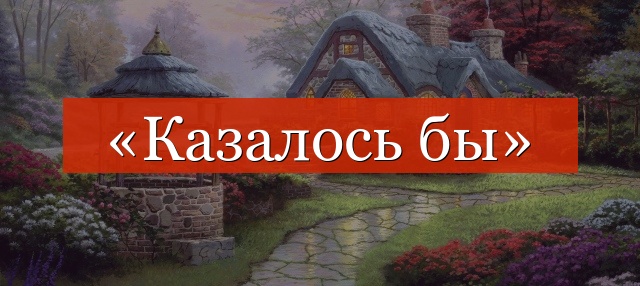 «Казалось бы»